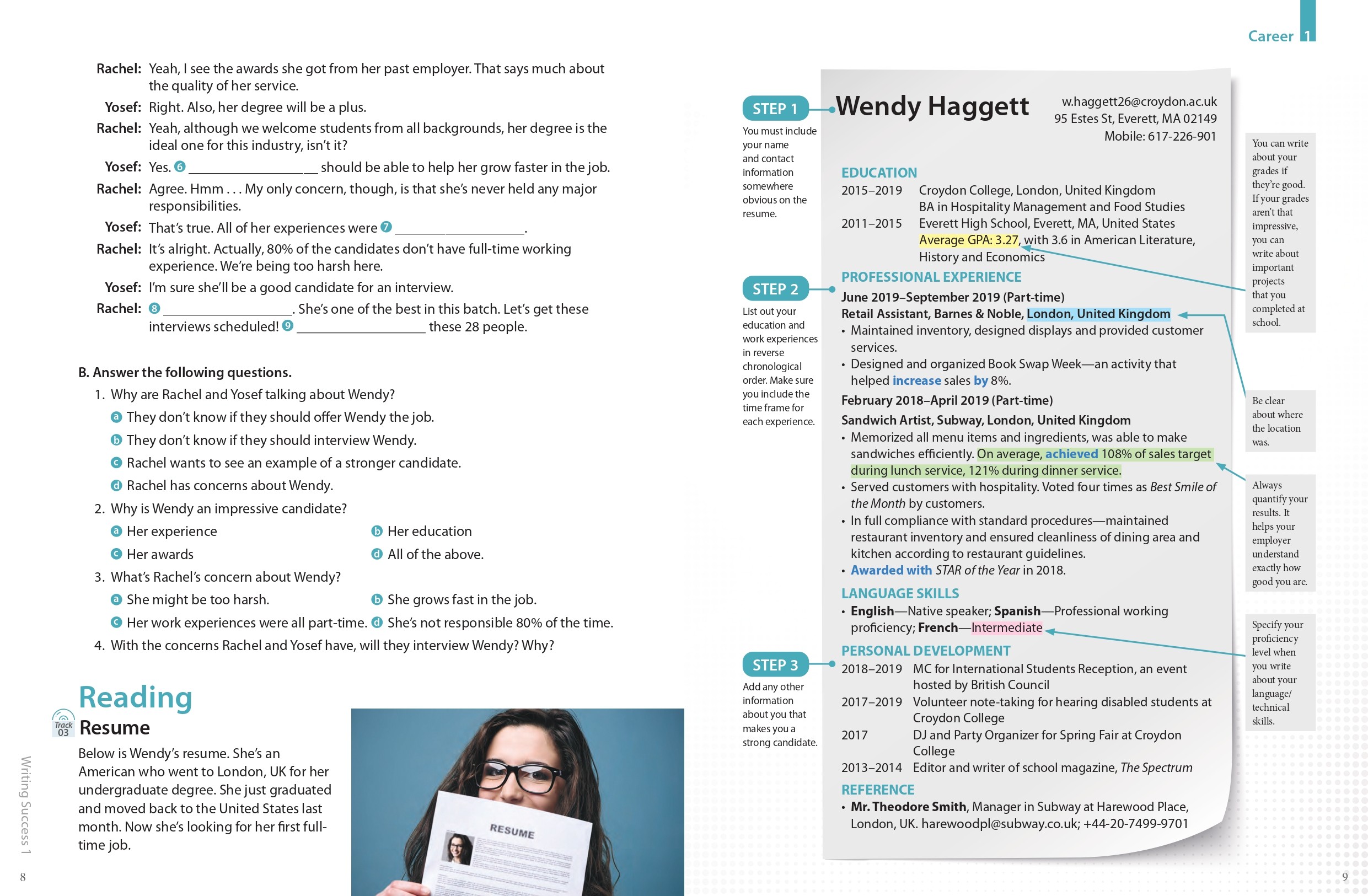 Rachel: Yeah, I see the awards she got from her past employer. That says much about the quality of her service.
Yosef: Right. Also, her degree will be a plus.
Rachel: Yeah, although we welcome students from all backgrounds, her degree is the ideal one for this industry, isn't it?
Yosef: Yes. 6 ________________ should be able to help her grow faster in the job.
Rachel: Agree. Hmm . . . My only concern, though, is that she's never held any major responsibilities.
Yosef: That's true. All of her experiences were 7 ________________.
Rachel: It's alright. Actually, 80% of the candidates don't have full-time working experience. We're being too harsh here.
Yosef: I'm sure she'll be a good candidate for an interview.
Rachel: 8 ________________. She's one of the best in this batch. Let's get these interviews scheduled! 9 ________________ these 28 people.

B. Answer the following questions.
1. Why are Rachel and Yosef talking about Wendy?
a They don't know if they should offer Wendy the job.
b They don't know if they should interview Wendy.
c Rachel wants to see an example of a stronger candidate.
d Rachel has concerns about Wendy.
2. Why is Wendy an impressive candidate?
a Her experience
b Her education
c Her awards
d All of the above.
3. What's Rachel's concern about Wendy?
a She might be too harsh.
b She grows fast in the job.
c Her work experiences were all part-time.
d She's not responsible 80% of the time.
4. With the concerns Rachel and Yosef have, will they interview Wendy? Why?

Reading
Track 03
Resume
Below is Wendy's resume. She's an American who went to London, UK for her undergraduate degree. She just graduated and moved back to the United States last month. Now she's looking for her first full-time job.

RESUME

Writing Success 1
8

Career 1

STEP 1
You must include your name and contact information somewhere obvious on the resume.

STEP 2
List out your education and work experiences in reverse chronological order. Make sure you include the time frame for each experience.

STEP 3
Add any other information about you that makes you a strong candidate.

Wendy Haggett
w.haggett26@croydon.ac.uk
95 Estes St, Everett, MA 02149
Mobile: 617-226-901

EDUCATION
2015–2019 Croydon College, London, United Kingdom
BA in Hospitality Management and Food Studies
2011–2015 Everett High School, Everett, MA, United States
Average GPA: 3.27, with 3.6 in American Literature, History and Economics

PROFESSIONAL EXPERIENCE
June 2019–September 2019 (Part-time)
Retail Assistant, Barnes & Noble, London, United Kingdom
• Maintained inventory, designed displays and provided customer services.
• Designed and organized Book Swap Week—an activity that helped increase sales by 8%.
February 2018–April 2019 (Part-time)
Sandwich Artist, Subway, London, United Kingdom
• Memorized all menu items and ingredients, was able to make sandwiches efficiently. On average, achieved 108% of sales target during lunch service, 121% during dinner service.
• Served customers with hospitality. Voted four times as Best Smile of the Month by customers.
• In full compliance with standard procedures—maintained restaurant inventory and ensured cleanliness of dining area and kitchen according to restaurant guidelines.
• Awarded with STAR of the Year in 2018.

LANGUAGE SKILLS
• English—Native speaker; Spanish—Professional working proficiency; French—Intermediate

PERSONAL DEVELOPMENT
2018–2019 MC for International Students Reception, an event hosted by British Council
2017–2019 Volunteer note-taking for hearing disabled students at Croydon College
2017 DJ and Party Organizer for Spring Fair at Croydon College
2013–2014 Editor and writer of school magazine, The Spectrum

REFERENCE
• Mr. Theodore Smith, Manager in Subway at Harewood Place, London, UK. harewoodpl@subway.co.uk; +44-20-7499-9701

You can write about your grades if they're good. If your grades aren't that impressive, you can write about important projects that you completed at school.

Be clear about where the location was.

Always quantify your results. It helps your employer understand exactly how good you are.

Specify your proficiency level when you write about your language/ technical skills.

9